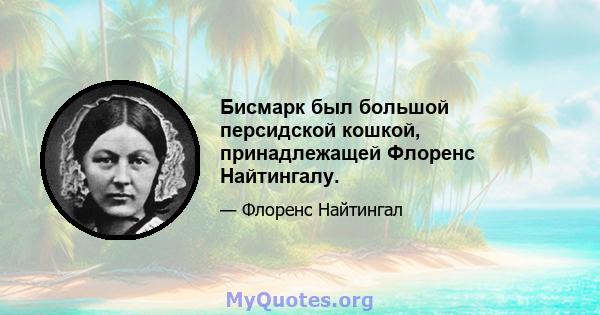 Бисмарк был большой персидской кошкой, принадлежащей Флоренс Найтингалу.

— Флоренс Найтингал

MyQuotes.org